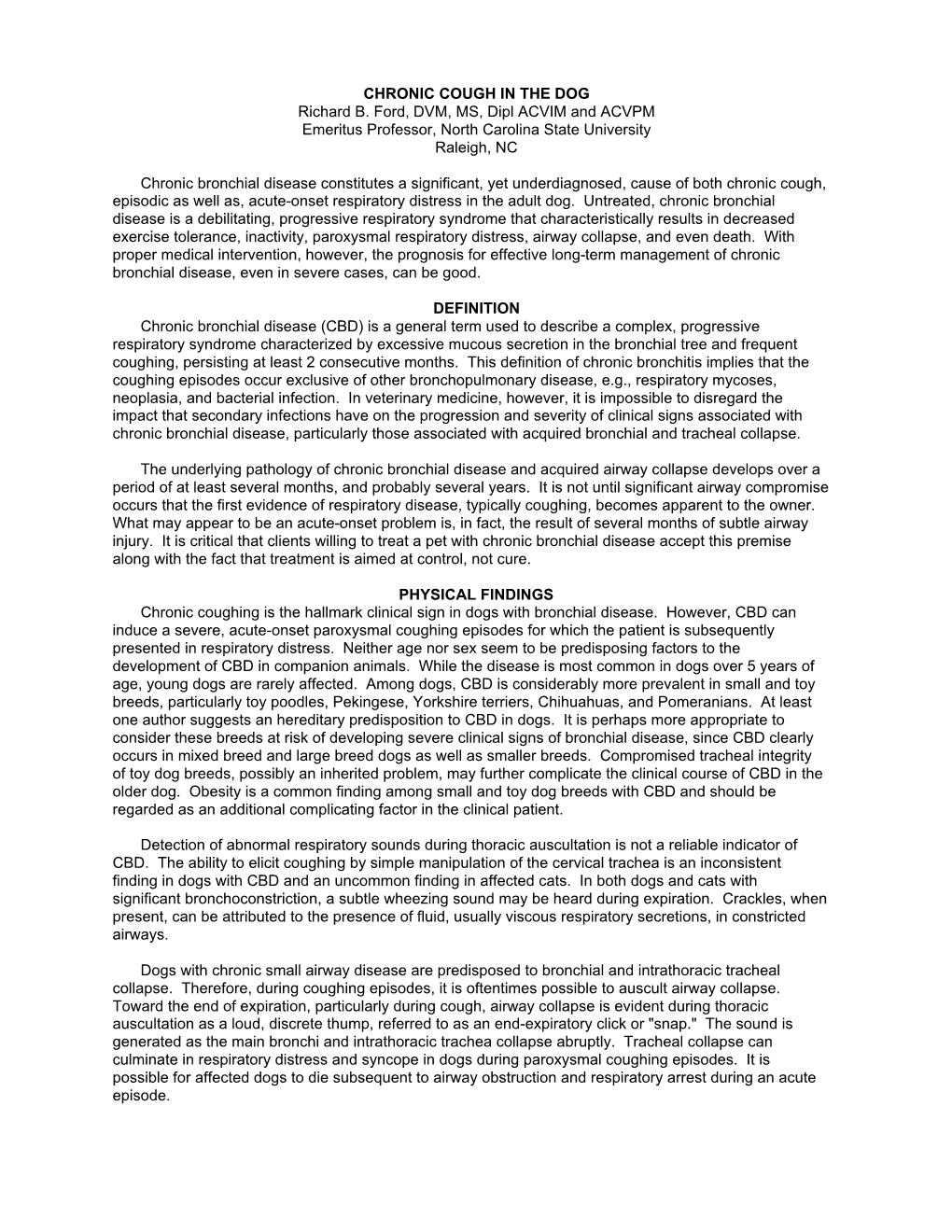 CHRONIC COUGH IN THE DOG
Richard B. Ford, DVM, MS, Dipl ACVIM and ACVPM
Emeritus Professor, North Carolina State University
Raleigh, NC

Chronic bronchial disease constitutes a significant, yet underdiagnosed, cause of both chronic cough, episodic as well as, acute-onset respiratory distress in the adult dog. Untreated, chronic bronchial disease is a debilitating, progressive respiratory syndrome that characteristically results in decreased exercise tolerance, inactivity, paroxysmal respiratory distress, airway collapse, and even death. With proper medical intervention, however, the prognosis for effective long-term management of chronic bronchial disease, even in severe cases, can be good.

DEFINITION
Chronic bronchial disease (CBD) is a general term used to describe a complex, progressive respiratory syndrome characterized by excessive mucous secretion in the bronchial tree and frequent coughing, persisting at least 2 consecutive months. This definition of chronic bronchitis implies that the coughing episodes occur exclusive of other bronchopulmonary disease, e.g., respiratory mycoses, neoplasia, and bacterial infection. In veterinary medicine, however, it is impossible to disregard the impact that secondary infections have on the progression and severity of clinical signs associated with chronic bronchial disease, particularly those associated with acquired bronchial and tracheal collapse.

The underlying pathology of chronic bronchial disease and acquired airway collapse develops over a period of at least several months, and probably several years. It is not until significant airway compromise occurs that the first evidence of respiratory disease, typically coughing, becomes apparent to the owner. What may appear to be an acute-onset problem is, in fact, the result of several months of subtle airway injury. It is critical that clients willing to treat a pet with chronic bronchial disease accept this premise along with the fact that treatment is aimed at control, not cure.

PHYSICAL FINDINGS
Chronic coughing is the hallmark clinical sign in dogs with bronchial disease. However, CBD can induce a severe, acute-onset paroxysmal coughing episodes for which the patient is subsequently presented in respiratory distress. Neither age nor sex seem to be predisposing factors to the development of CBD in companion animals. While the disease is most common in dogs over 5 years of age, young dogs are rarely affected. Among dogs, CBD is considerably more prevalent in small and toy breeds, particularly toy poodles, Pekingese, Yorkshire terriers, Chihuahuas, and Pomeranians. At least one author suggests an hereditary predisposition to CBD in dogs. It is perhaps more appropriate to consider these breeds at risk of developing severe clinical signs of bronchial disease, since CBD clearly occurs in mixed breed and large breed dogs as well as smaller breeds. Compromised tracheal integrity of toy dog breeds, possibly an inherited problem, may further complicate the clinical course of CBD in the older dog. Obesity is a common finding among small and toy dog breeds with CBD and should be regarded as an additional complicating factor in the clinical patient.

Detection of abnormal respiratory sounds during thoracic auscultation is not a reliable indicator of CBD. The ability to elicit coughing by simple manipulation of the cervical trachea is an inconsistent finding in dogs with CBD and an uncommon finding in affected cats. In both dogs and cats with significant bronchoconstriction, a subtle wheezing sound may be heard during expiration. Crackles, when present, can be attributed to the presence of fluid, usually viscous respiratory secretions, in constricted airways.

Dogs with chronic small airway disease are predisposed to bronchial and intrathoracic tracheal collapse. Therefore, during coughing episodes, it is oftentimes possible to auscult airway collapse. Toward the end of expiration, particularly during cough, airway collapse is evident during thoracic auscultation as a loud, discrete thump, referred to as an end-expiratory click or "snap." The sound is generated as the main bronchi and intrathoracic trachea collapse abruptly. Tracheal collapse can culminate in respiratory distress and syncope in dogs during paroxysmal coughing episodes. It is possible for affected dogs to die subsequent to airway obstruction and respiratory arrest during an acute episode.